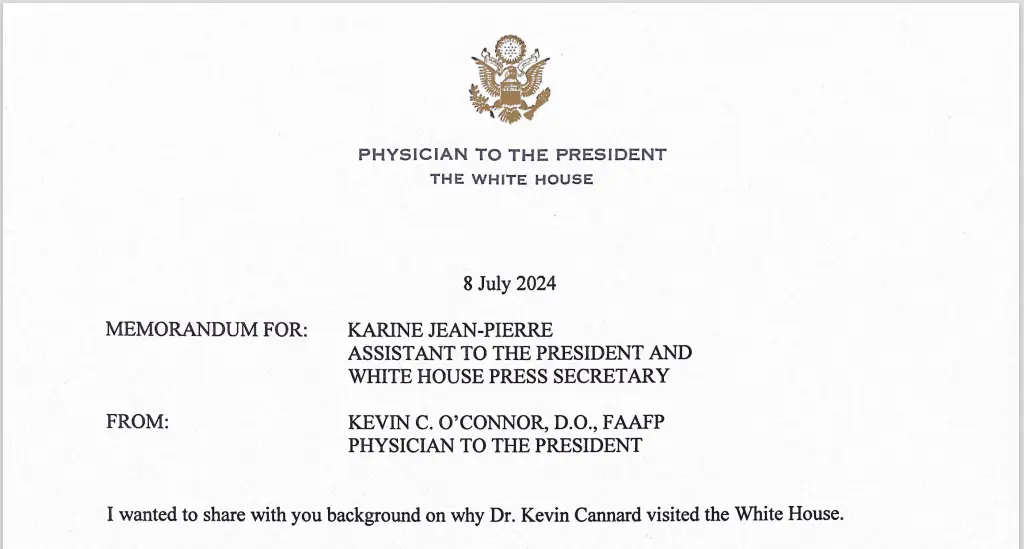 PHYSICIAN TO THE PRESIDENT
THE WHITE HOUSE

8 July 2024

MEMORANDUM FOR: KARINE JEAN-PIERRE
ASSISTANT TO THE PRESIDENT AND
WHITE HOUSE PRESS SECRETARY

FROM: KEVIN C. O'CONNOR, D.O., FAAFP
PHYSICIAN TO THE PRESIDENT

I wanted to share with you background on why Dr. Kevin Cannard visited the White House.